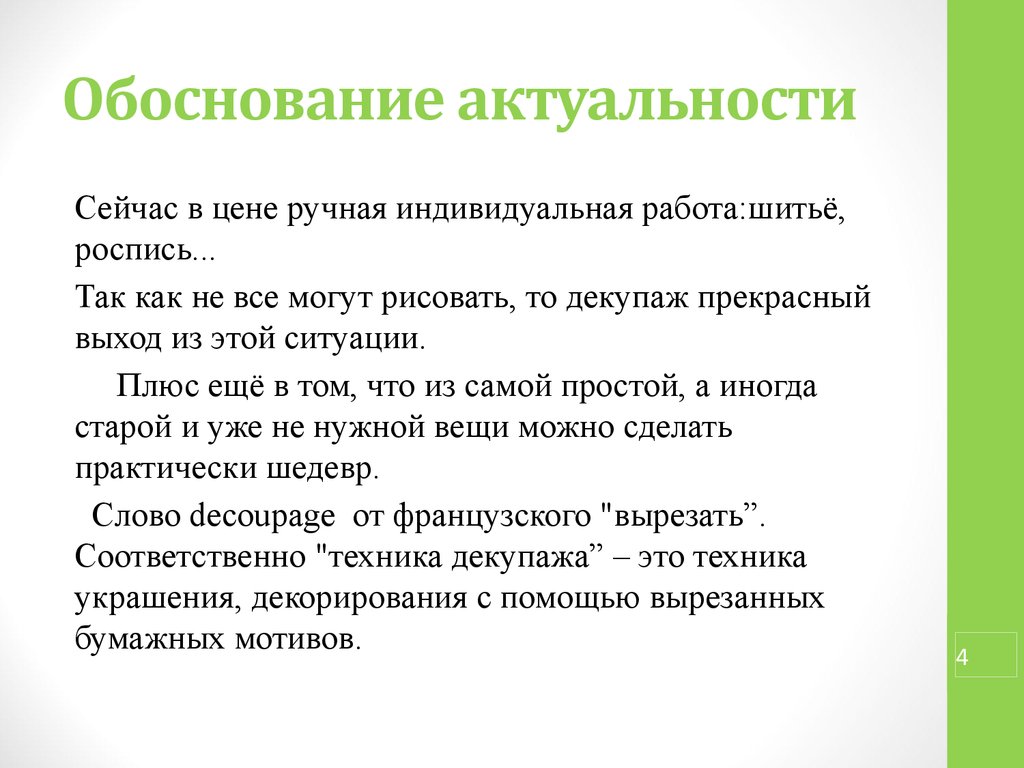 Обоснование актуальности

Сейчас в цене ручная индивидуальная работа:шитьё, роспись...

Так как не все могут рисовать, то декупаж прекрасный выход из этой ситуации.

Плюс ещё в том, что из самой простой, а иногда старой и уже не нужной вещи можно сделать практически шедевр.

Слово decoupage от французского "вырезать”. Соответственно "техника декупажа” – это техника украшения, декорирования с помощью вырезанных бумажных мотивов.

4